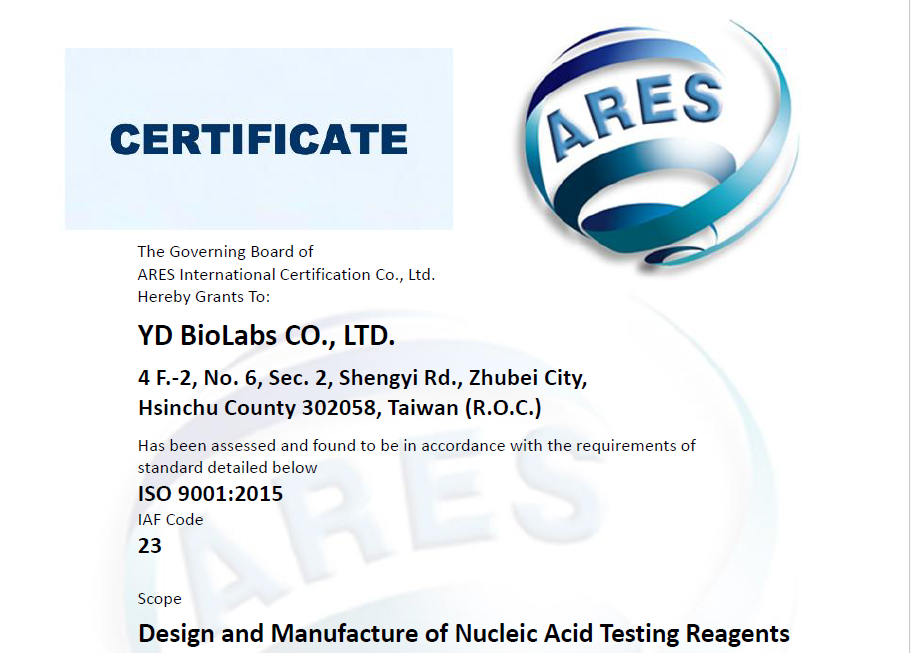 CERTIFICATE

ARES

The Governing Board of
ARES International Certification Co., Ltd.
Hereby Grants To:

YD BioLabs CO., LTD.

4 F.-2, No. 6, Sec. 2, Shengyi Rd., Zhubei City,
Hsinchu County 302058, Taiwan (R.O.C.)

Has been assessed and found to be in accordance with the requirements of standard detailed below

ISO 9001:2015

IAF Code
23

Scope

Design and Manufacture of Nucleic Acid Testing Reagents

ARES